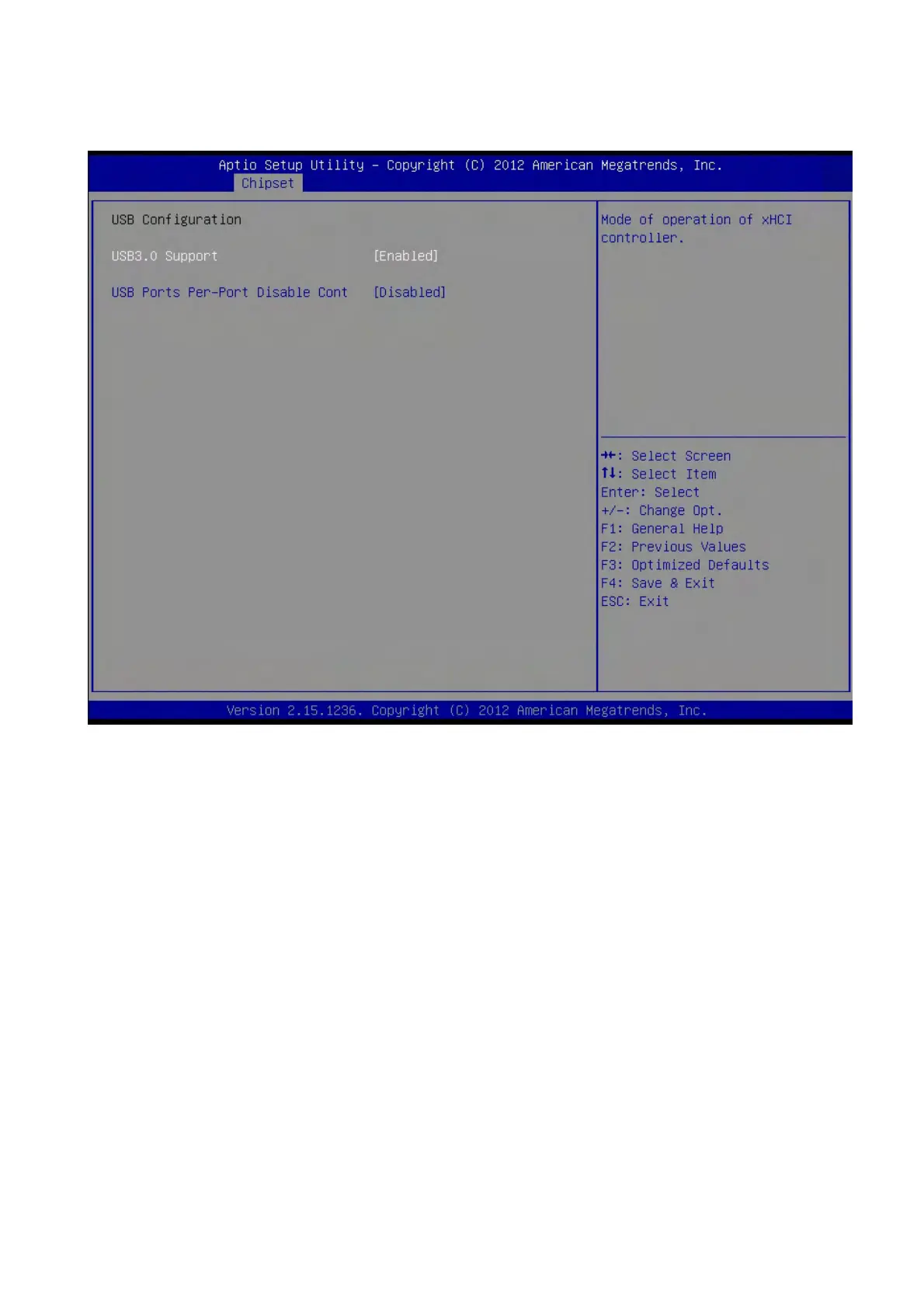 Aptio Setup Utility – Copyright (C) 2012 American Megatrends, Inc.
Chipset

USB Configuration

USB3.0 Support [Enabled]

USB Ports Per-Port Disable Cont [Disabled]

Mode of operation of xHCI controller.

→←: Select Screen
↑↓: Select Item
Enter: Select
+/-: Change Opt.
F1: General Help
F2: Previous Values
F3: Optimized Defaults
F4: Save & Exit
ESC: Exit

Version 2.15.1236. Copyright (C) 2012 American Megatrends, Inc.